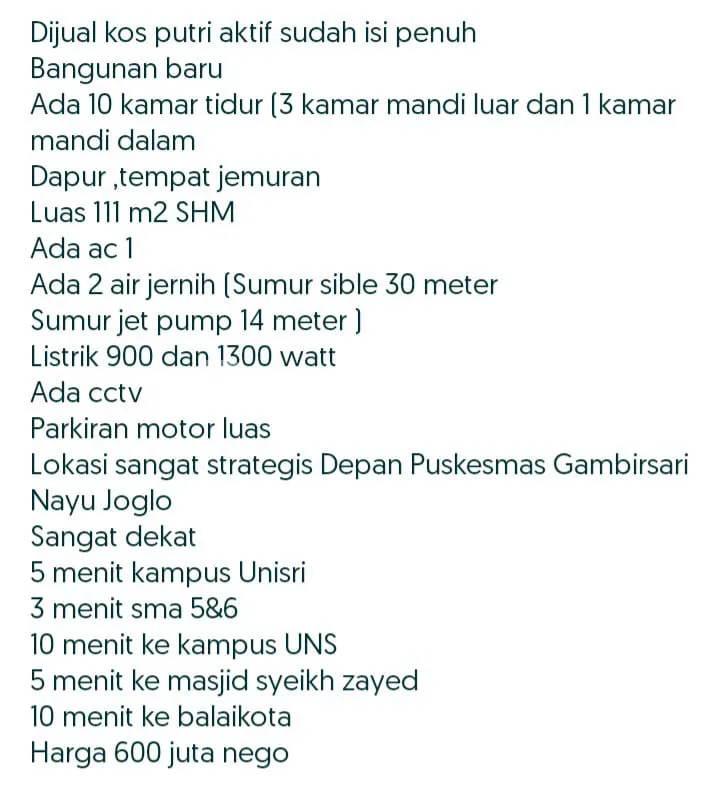 Dijual kos putri aktif sudah isi penuh
Bangunan baru
Ada 10 kamar tidur (3 kamar mandi luar dan 1 kamar mandi dalam
Dapur ,tempat jemuran
Luas 111 m2 SHM
Ada ac 1
Ada 2 air jernih (Sumur sible 30 meter
Sumur jet pump 14 meter )
Listrik 900 dan 1300 watt
Ada cctv
Parkiran motor luas
Lokasi sangat strategis Depan Puskesmas Gambirsari
Nayu Joglo
Sangat dekat
5 menit kampus Unisri
3 menit sma 5&6
10 menit ke kampus UNS
5 menit ke masjid syeikh zayed
10 menit ke balaikota
Harga 600 juta nego